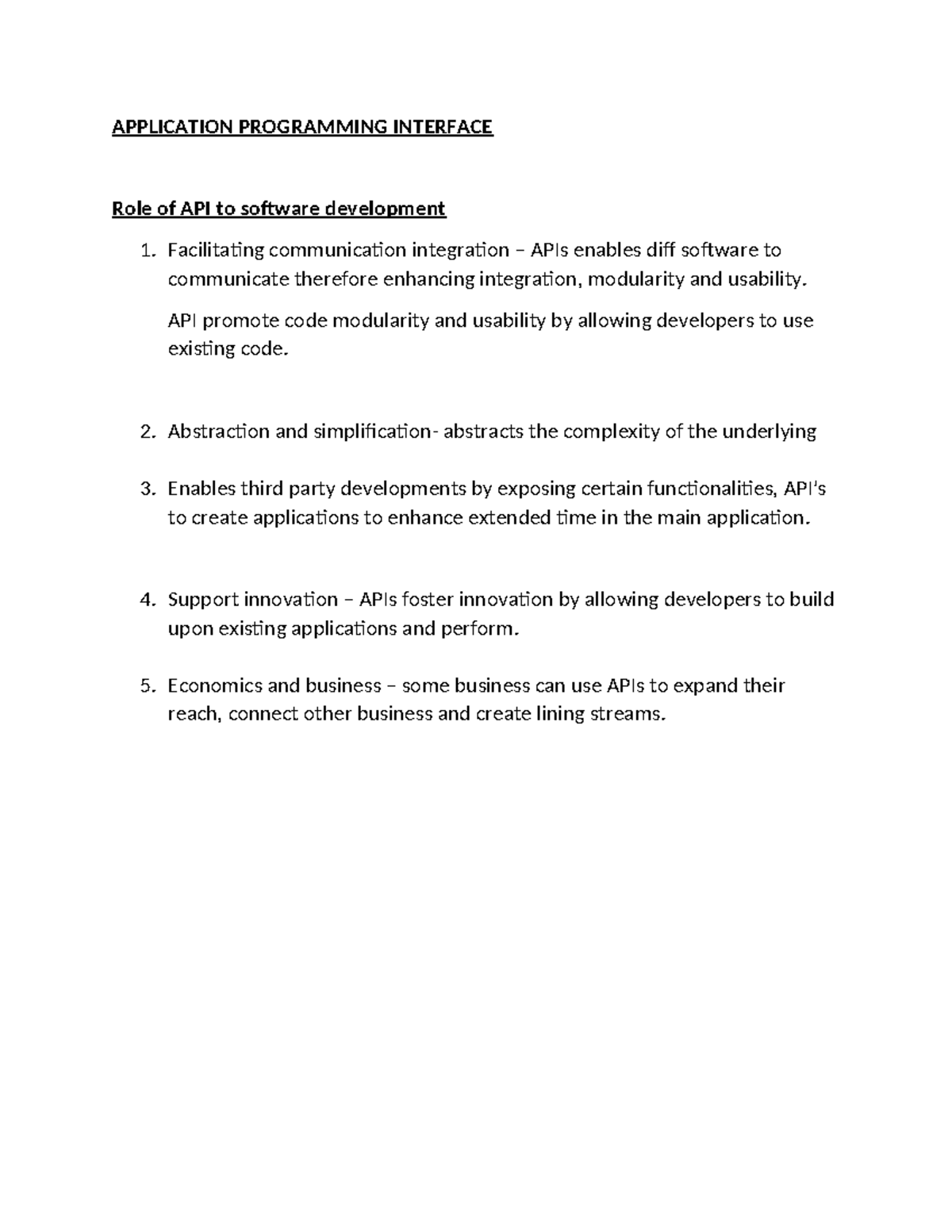 APPLICATION PROGRAMMING INTERFACE

Role of API to software development

1. Facilitating communication integration – APIs enables diff software to communicate therefore enhancing integration, modularity and usability.

API promote code modularity and usability by allowing developers to use existing code.

2. Abstraction and simplification- abstracts the complexity of the underlying

3. Enables third party developments by exposing certain functionalities, API's to create applications to enhance extended time in the main application.

4. Support innovation – APIs foster innovation by allowing developers to build upon existing applications and perform.

5. Economics and business – some business can use APIs to expand their reach, connect other business and create lining streams.